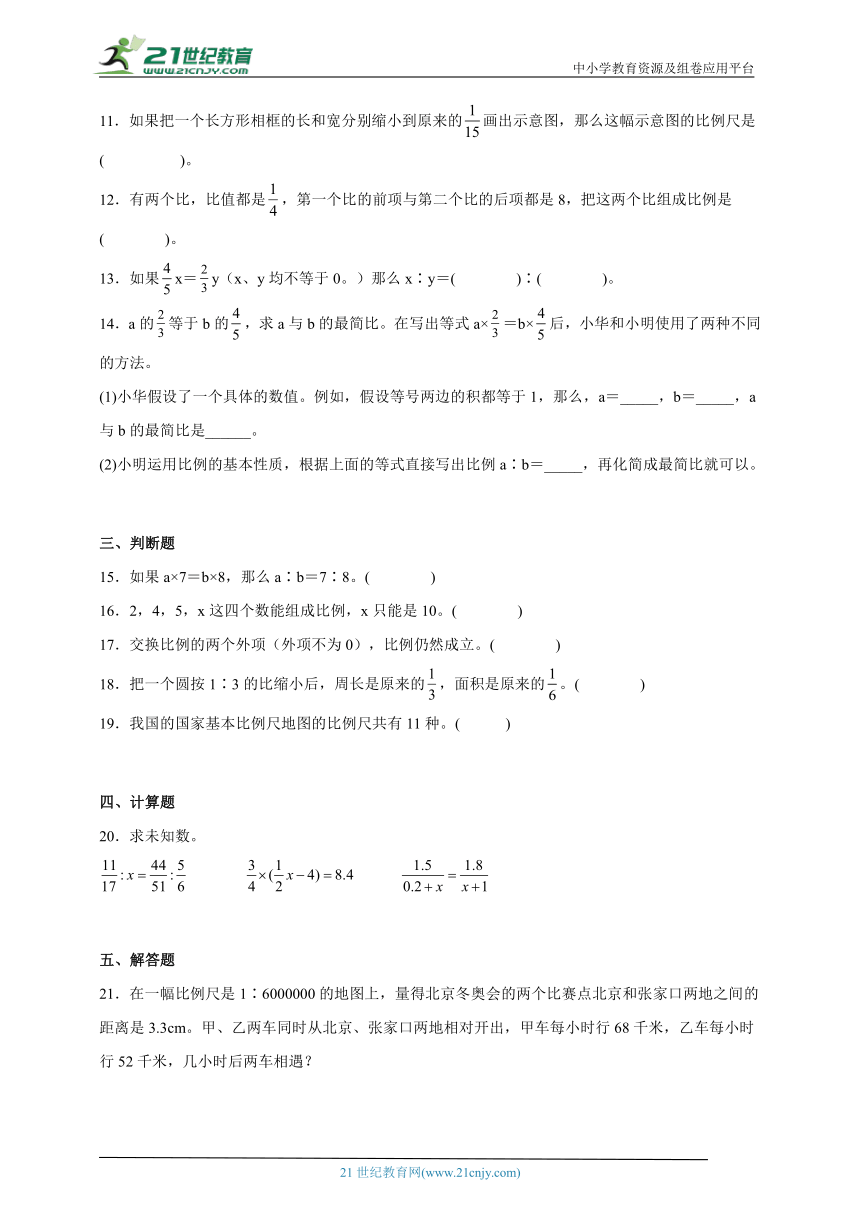 21世纪教育
www.21cnjy.com

中小学教育资源及组卷应用平台

11．如果把一个长方形相框的长和宽分别缩小到原来的$\frac{1}{15}$画出示意图，那么这幅示意图的比例尺是(　　　　)。

12．有两个比，比值都是$\frac{1}{4}$，第一个比的前项与第二个比的后项都是 8，把这两个比组成比例是(　　　　)。

13．如果$\frac{4}{5}$x＝$\frac{2}{3}$y（x、y 均不等于 0。）那么 x∶y＝(　　　　)∶(　　　　)。

14．a 的$\frac{2}{3}$等于 b 的$\frac{4}{5}$，求 a 与 b 的最简比。在写出等式 a×$\frac{2}{3}$＝b×$\frac{4}{5}$后，小华和小明使用了两种不同的方法。

(1)小华假设了一个具体的数值。例如，假设等号两边的积都等于 1，那么，a＝_____，b＝_____，a 与 b 的最简比是______。

(2)小明运用比例的基本性质，根据上面的等式直接写出比例 a∶b＝_____，再化简成最简比就可以。

三、判断题

15．如果 a×7＝b×8，那么 a∶b＝7∶8。(　　　　)

16．2，4，5，x 这四个数能组成比例，x 只能是 10。(　　　　)

17．交换比例的两个外项（外项不为 0），比例仍然成立。(　　　　)

18．把一个圆按 1∶3 的比缩小后，周长是原来的$\frac{1}{3}$，面积是原来的$\frac{1}{6}$。(　　　　)

19．我国的国家基本比例尺地图的比例尺共有 11 种。(　　　)

四、计算题

20．求未知数。

$\frac{11}{17}:x=\frac{44}{51}:\frac{5}{6}$　　　$\frac{3}{4}\times(\frac{1}{2}x-4)=8.4$　　　$\frac{1.5}{0.2+x}=\frac{1.8}{x+1}$

五、解答题

21．在一幅比例尺是 1∶6000000 的地图上，量得北京冬奥会的两个比赛点北京和张家口两地之间的距离是 3.3cm。甲、乙两车同时从北京、张家口两地相对开出，甲车每小时行 68 千米，乙车每小时行 52 千米，几小时后两车相遇？

21 世纪教育网(www.21cnjy.com)